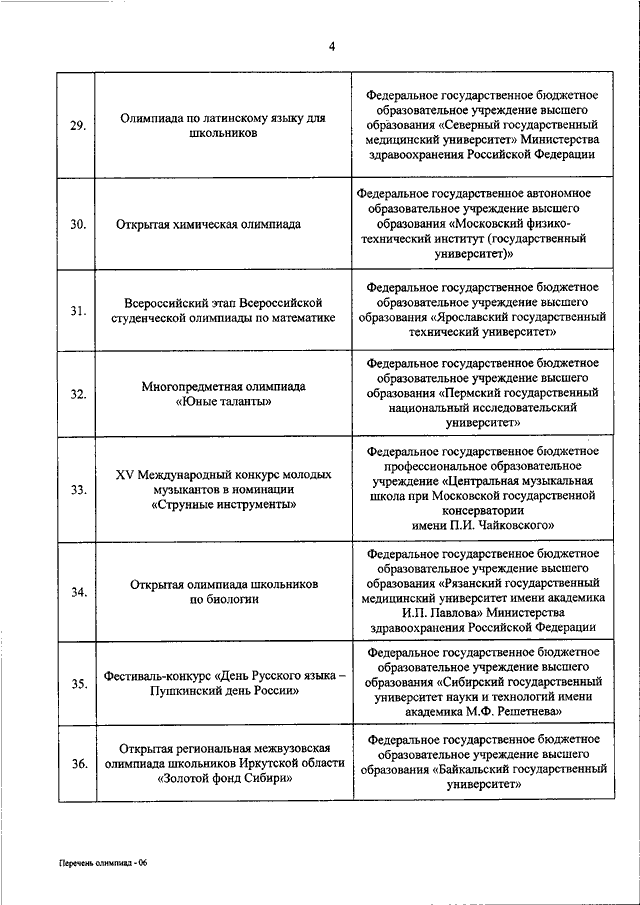 4

| | | |
|---|---|---|
| 29. | Олимпиада по латинскому языку для школьников | Федеральное государственное бюджетное образовательное учреждение высшего образования «Северный государственный медицинский университет» Министерства здравоохранения Российской Федерации |
| 30. | Открытая химическая олимпиада | Федеральное государственное автономное образовательное учреждение высшего образования «Московский физико-технический институт (государственный университет)» |
| 31. | Всероссийский этап Всероссийской студенческой олимпиады по математике | Федеральное государственное бюджетное образовательное учреждение высшего образования «Ярославский государственный технический университет» |
| 32. | Многопредметная олимпиада «Юные таланты» | Федеральное государственное бюджетное образовательное учреждение высшего образования «Пермский государственный национальный исследовательский университет» |
| 33. | XV Международный конкурс молодых музыкантов в номинации «Струнные инструменты» | Федеральное государственное бюджетное профессиональное образовательное учреждение «Центральная музыкальная школа при Московской государственной консерватории имени П.И. Чайковского» |
| 34. | Открытая олимпиада школьников по биологии | Федеральное государственное бюджетное образовательное учреждение высшего образования «Рязанский государственный медицинский университет имени академика И.П. Павлова» Министерства здравоохранения Российской Федерации |
| 35. | Фестиваль-конкурс «День Русского языка – Пушкинский день России» | Федеральное государственное бюджетное образовательное учреждение высшего образования «Сибирский государственный университет науки и технологий имени академика М.Ф. Решетнева» |
| 36. | Открытая региональная межвузовская олимпиада школьников Иркутской области «Золотой фонд Сибири» | Федеральное государственное бюджетное образовательное учреждение высшего образования «Байкальский государственный университет» |

Перечень олимпиад - 06